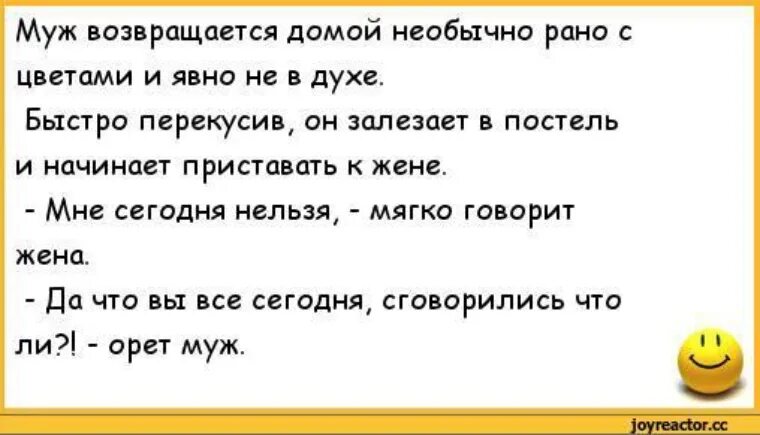 Муж возвращается домой необычно рано с цветами и явно не в духе.
Быстро перекусив, он залезает в постель и начинает приставать к жене.
- Мне сегодня нельзя, - мягко говорит жена.
- Да что вы все сегодня, сговорились что ли?! - орет муж.

joyreactor.cc